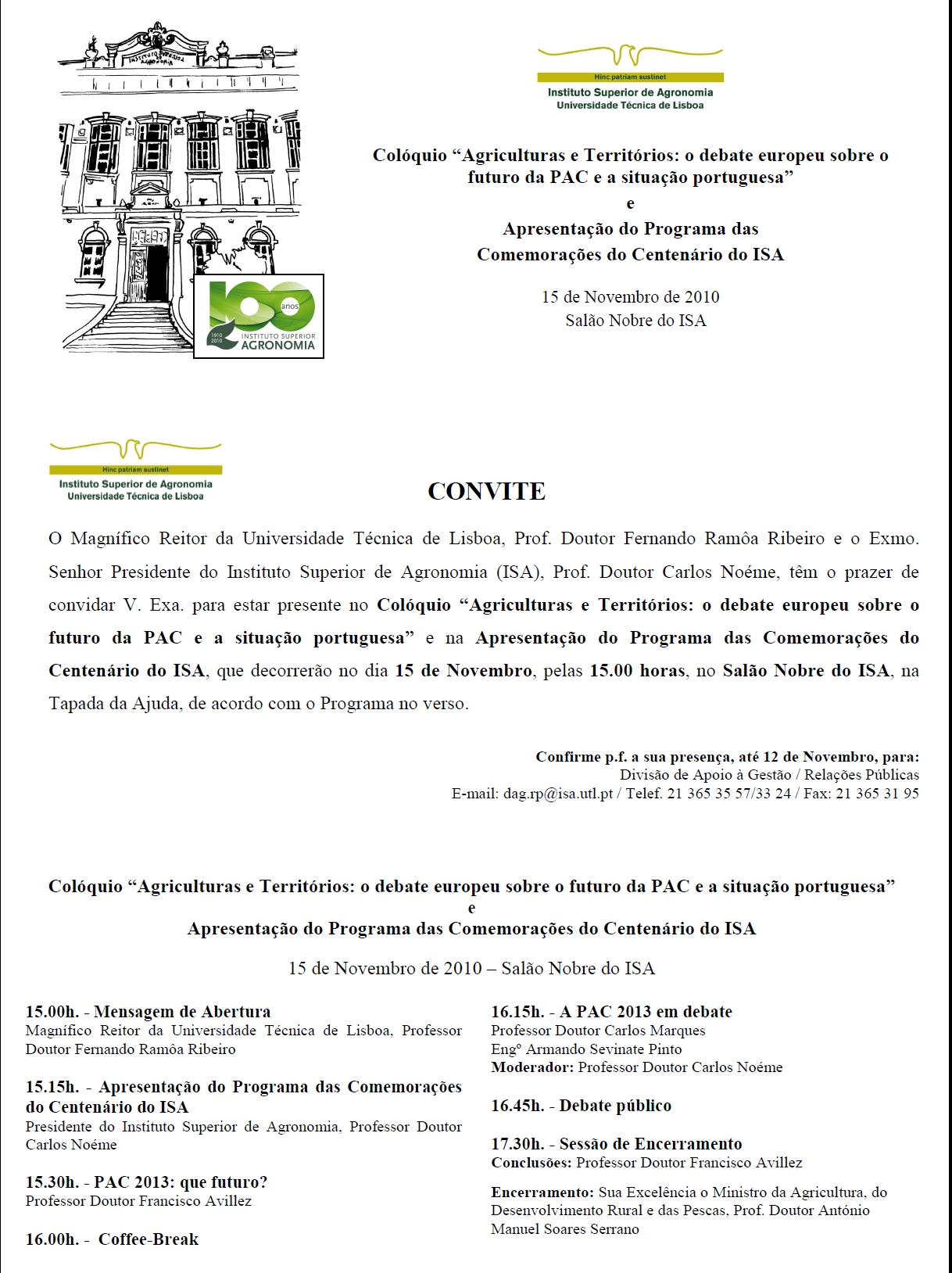 Hinc patriam sustinet
Instituto Superior de Agronomia
Universidade Técnica de Lisboa

Colóquio "Agriculturas e Territórios: o debate europeu sobre o futuro da PAC e a situação portuguesa"
e
Apresentação do Programa das Comemorações do Centenário do ISA

15 de Novembro de 2010
Salão Nobre do ISA

100 anos
1910 2010
INSTITUTO SUPERIOR
AGRONOMIA

Hinc patriam sustinet
Instituto Superior de Agronomia
Universidade Técnica de Lisboa

CONVITE

O Magnífico Reitor da Universidade Técnica de Lisboa, Prof. Doutor Fernando Ramôa Ribeiro e o Exmo. Senhor Presidente do Instituto Superior de Agronomia (ISA), Prof. Doutor Carlos Noéme, têm o prazer de convidar V. Exa. para estar presente no Colóquio "Agriculturas e Territórios: o debate europeu sobre o futuro da PAC e a situação portuguesa" e na Apresentação do Programa das Comemorações do Centenário do ISA, que decorrerão no dia 15 de Novembro, pelas 15.00 horas, no Salão Nobre do ISA, na Tapada da Ajuda, de acordo com o Programa no verso.

Confirme p.f. a sua presença, até 12 de Novembro, para:
Divisão de Apoio à Gestão / Relações Públicas
E-mail: dag.rp@isa.utl.pt / Telef. 21 365 35 57/33 24 / Fax: 21 365 31 95

Colóquio "Agriculturas e Territórios: o debate europeu sobre o futuro da PAC e a situação portuguesa"
e
Apresentação do Programa das Comemorações do Centenário do ISA

15 de Novembro de 2010 – Salão Nobre do ISA

15.00h. - Mensagem de Abertura
Magnífico Reitor da Universidade Técnica de Lisboa, Professor Doutor Fernando Ramôa Ribeiro

15.15h. - Apresentação do Programa das Comemorações do Centenário do ISA
Presidente do Instituto Superior de Agronomia, Professor Doutor Carlos Noéme

15.30h. - PAC 2013: que futuro?
Professor Doutor Francisco Avillez

16.00h. - Coffee-Break

16.15h. - A PAC 2013 em debate
Professor Doutor Carlos Marques
Engº Armando Sevinate Pinto
Moderador: Professor Doutor Carlos Noéme

16.45h. - Debate público

17.30h. - Sessão de Encerramento
Conclusões: Professor Doutor Francisco Avillez

Encerramento: Sua Excelência o Ministro da Agricultura, do Desenvolvimento Rural e das Pescas, Prof. Doutor António Manuel Soares Serrano